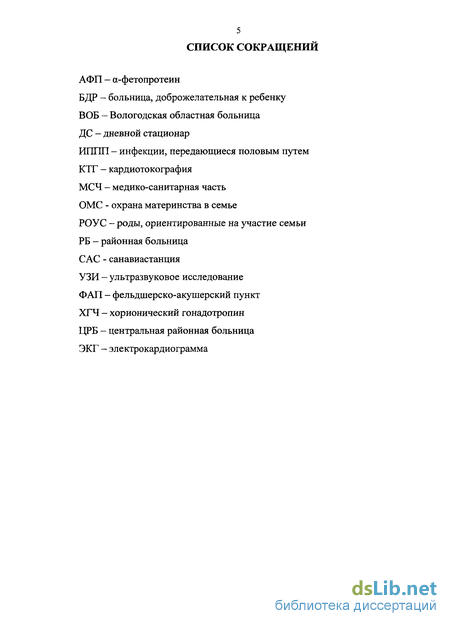 5

СПИСОК СОКРАЩЕНИЙ

АФП – α-фетопротеин

БДР – больница, доброжелательная к ребенку

ВОБ – Вологодская областная больница

ДС – дневной стационар

ИППП – инфекции, передающиеся половым путем

КТГ – кардиотокография

МСЧ – медико-санитарная часть

ОМС - охрана материнства в семье

РОУС – роды, ориентированные на участие семьи

РБ – районная больница

САС - санавиастанция

УЗИ – ультразвуковое исследование

ФАП – фельдшерско-акушерский пункт

ХГЧ – хорионический гонадотропин

ЦРБ – центральная районная больница

ЭКГ – электрокардиограмма

dsLib.net
библиотека диссертаций